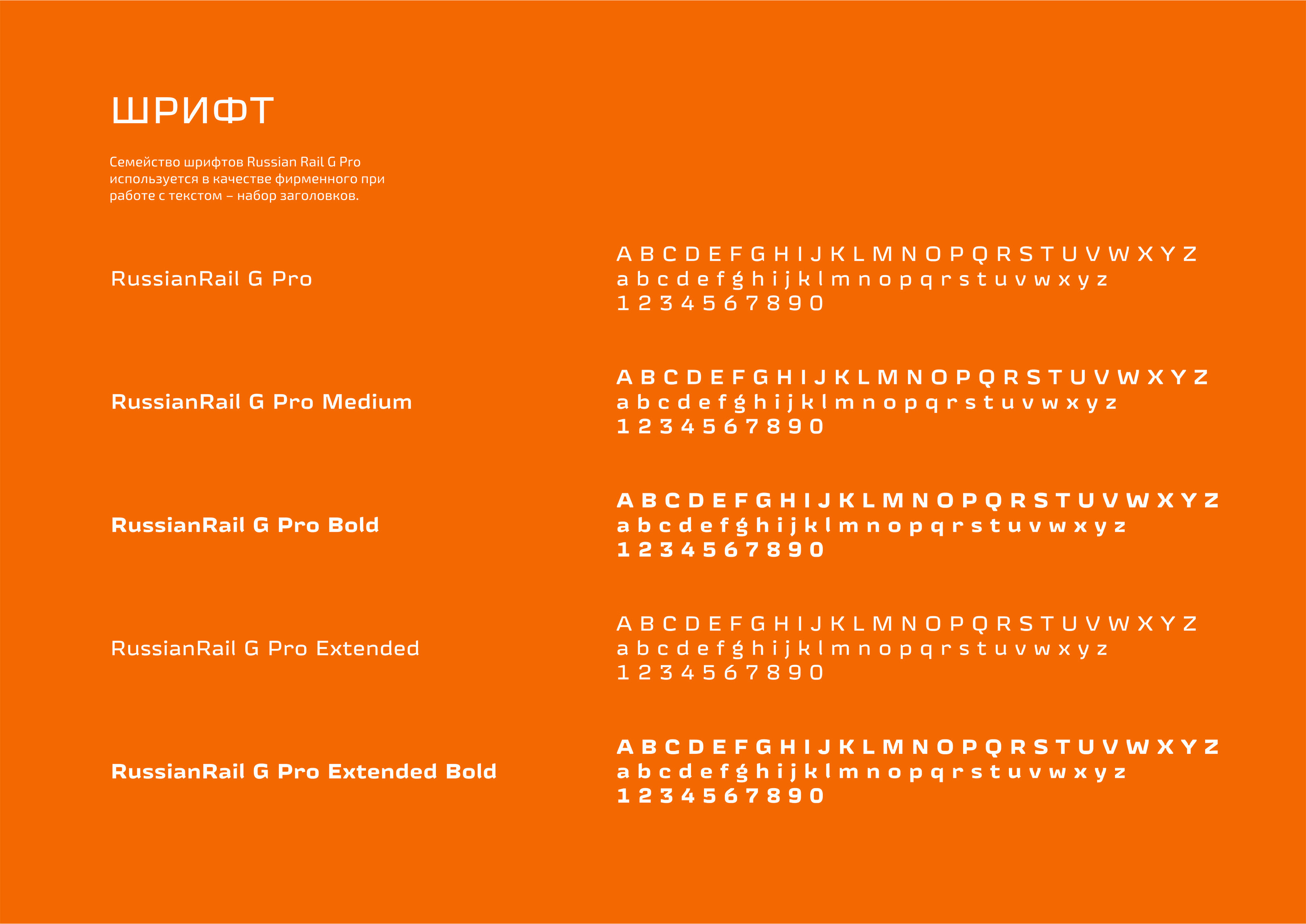 ШРИФТ

Семейство шрифтов Russian Rail G Pro используется в качестве фирменного при работе с текстом – набор заголовков.

RussianRail G Pro

A B C D E F G H I J K L M N O P Q R S T U V W X Y Z
a b c d e f g h i j k l m n o p q r s t u v w x y z
1 2 3 4 5 6 7 8 9 0

RussianRail G Pro Medium

A B C D E F G H I J K L M N O P Q R S T U V W X Y Z
a b c d e f g h i j k l m n o p q r s t u v w x y z
1 2 3 4 5 6 7 8 9 0

RussianRail G Pro Bold

A B C D E F G H I J K L M N O P Q R S T U V W X Y Z
a b c d e f g h i j k l m n o p q r s t u v w x y z
1 2 3 4 5 6 7 8 9 0

RussianRail G Pro Extended

A B C D E F G H I J K L M N O P Q R S T U V W X Y Z
a b c d e f g h i j k l m n o p q r s t u v w x y z
1 2 3 4 5 6 7 8 9 0

RussianRail G Pro Extended Bold

A B C D E F G H I J K L M N O P Q R S T U V W X Y Z
a b c d e f g h i j k l m n o p q r s t u v w x y z
1 2 3 4 5 6 7 8 9 0